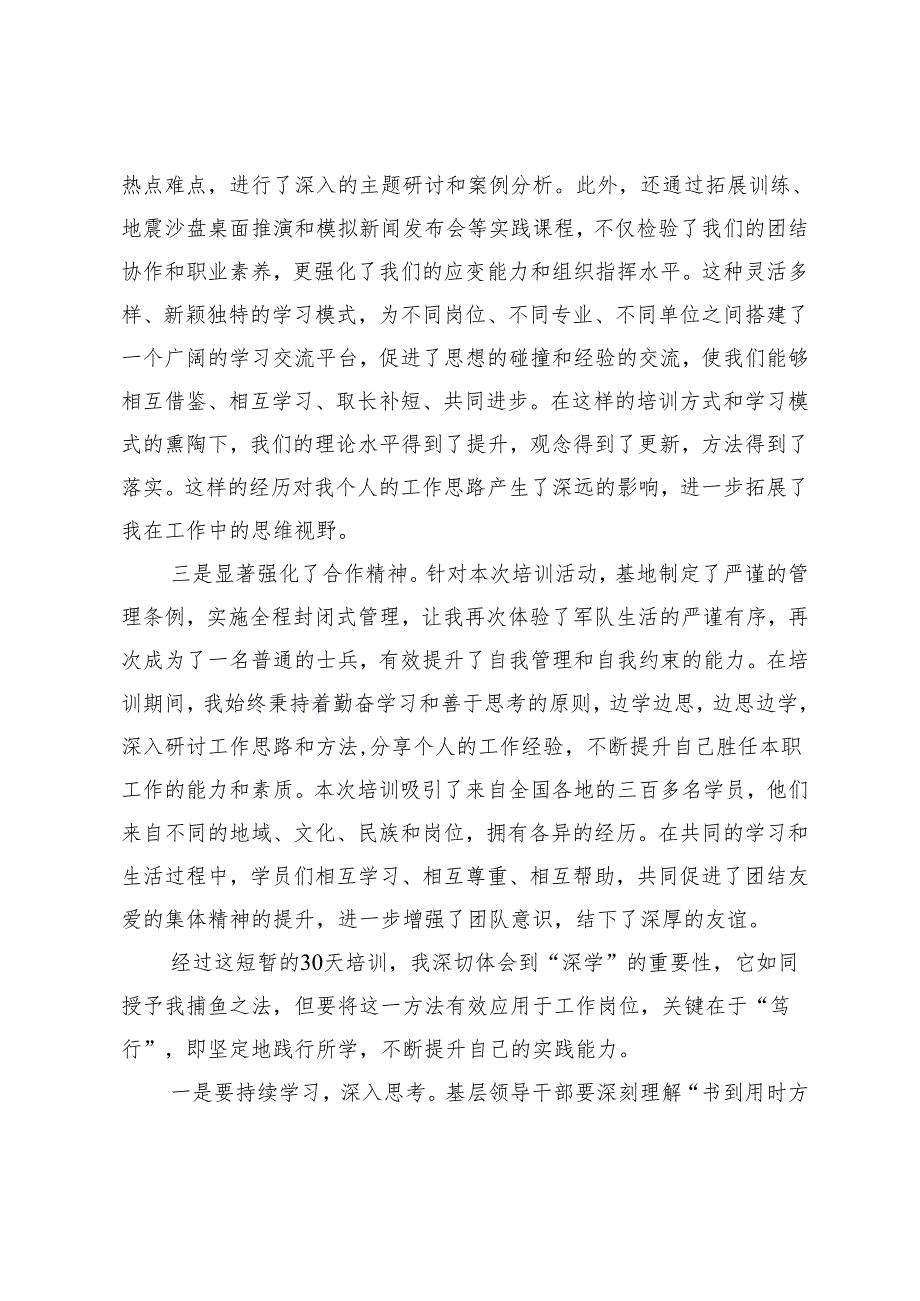 热点难点，进行了深入的主题研讨和案例分析。此外，还通过拓展训练、地震沙盘桌面推演和模拟新闻发布会等实践课程，不仅检验了我们的团结协作和职业素养，更强化了我们的应变能力和组织指挥水平。这种灵活多样、新颖独特的学习模式，为不同岗位、不同专业、不同单位之间搭建了一个广阔的学习交流平台，促进了思想的碰撞和经验的交流，使我们能够相互借鉴、相互学习、取长补短、共同进步。在这样的培训方式和学习模式的熏陶下，我们的理论水平得到了提升，观念得到了更新，方法得到了落实。这样的经历对我个人的工作思路产生了深远的影响，进一步拓展了我在工作中的思维视野。

三是显著强化了合作精神。针对本次培训活动，基地制定了严谨的管理条例，实施全程封闭式管理，让我再次体验了军队生活的严谨有序，再次成为了一名普通的士兵，有效提升了自我管理和自我约束的能力。在培训期间，我始终秉持着勤奋学习和善于思考的原则，边学边思，边思边学，深入研讨工作思路和方法，分享个人的工作经验，不断提升自己胜任本职工作的能力和素质。本次培训吸引了来自全国各地的三百多名学员，他们来自不同的地域、文化、民族和岗位，拥有各异的经历。在共同的学习和生活过程中，学员们相互学习、相互尊重、相互帮助，共同促进了团结友爱的集体精神的提升，进一步增强了团队意识，结下了深厚的友谊。

经过这短暂的30天培训，我深切体会到“深学”的重要性，它如同授予我捕鱼之法，但要将这一方法有效应用于工作岗位，关键在于“笃行”，即坚定地践行所学，不断提升自己的实践能力。

一是要持续学习，深入思考。基层领导干部要深刻理解“书到用时方